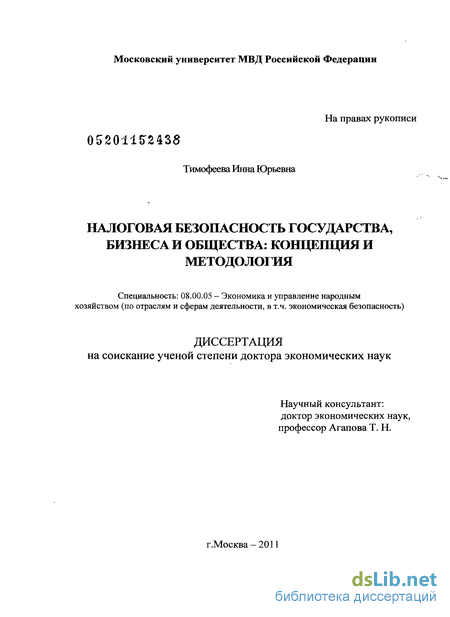 Московский университет МВД Российской Федерации

На правах рукописи

05201152438

Тимофеева Инна Юрьевна

НАЛОГОВАЯ БЕЗОПАСНОСТЬ ГОСУДАРСТВА, БИЗНЕСА И ОБЩЕСТВА: КОНЦЕПЦИЯ И МЕТОДОЛОГИЯ

Специальность: 08.00.05 – Экономика и управление народным хозяйством (по отраслям и сферам деятельности, в т.ч. экономическая безопасность)

ДИССЕРТАЦИЯ
на соискание ученой степени доктора экономических наук

Научный консультант:
доктор экономических наук,
профессор Агапова Т. Н.

г.Москва – 2011

dsLib.net
библиотека диссертаций